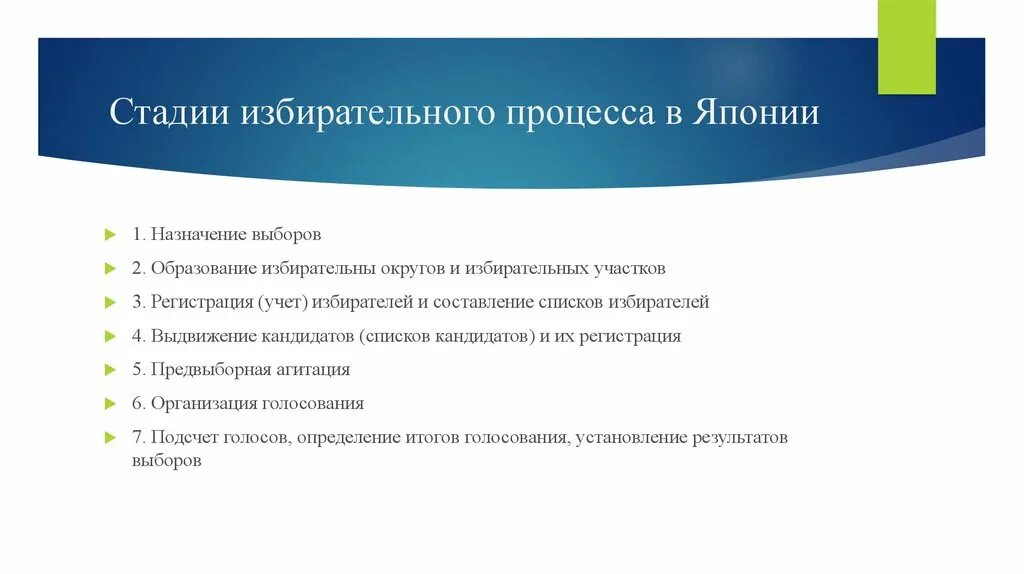 Стадии избирательного процесса в Японии

1. Назначение выборов

2. Образование избирательны округов и избирательных участков

3. Регистрация (учет) избирателей и составление списков избирателей

4. Выдвижение кандидатов (списков кандидатов) и их регистрация

5. Предвыборная агитация

6. Организация голосования

7. Подсчет голосов, определение итогов голосования, установление результатов выборов